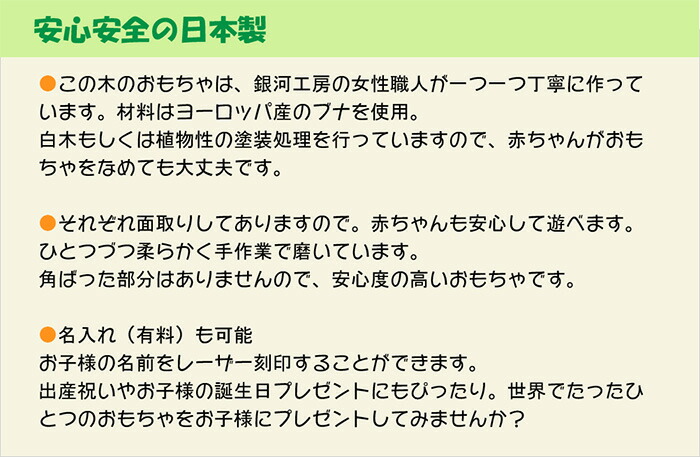 安心安全の日本製

●この木のおもちゃは、銀河工房の女性職人が一つ一つ丁寧に作っています。材料はヨーロッパ産のブナを使用。
白木もしくは植物性の塗装処理を行っていますので、赤ちゃんがおもちゃをなめても大丈夫です。

●それぞれ面取りしてありますので。赤ちゃんも安心して遊べます。
ひとつづつ柔らかく手作業で磨いています。
角ばった部分はありませんので、安心度の高いおもちゃです。

●名入れ（有料）も可能
お子様の名前をレーザー刻印することができます。
出産祝いやお子様の誕生日プレゼントにもぴったり。世界でたったひとつのおもちゃをお子様にプレゼントしてみませんか？